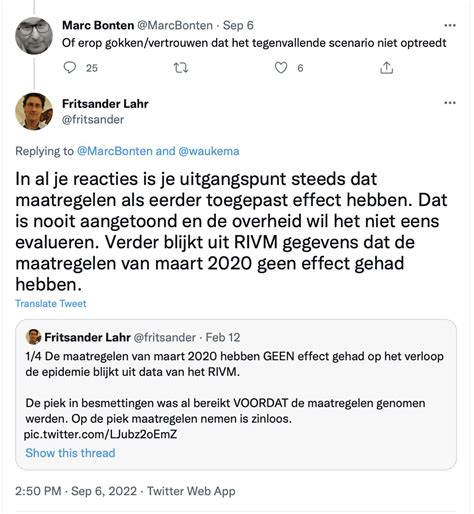 Marc Bonten @MarcBonten · Sep 6
Of erop gokken/vertrouwen dat het tegenvallende scenario niet optreedt

25 6

Fritsander Lahr
@fritsander

Replying to @MarcBonten and @waukema

In al je reacties is je uitgangspunt steeds dat maatregelen als eerder toegepast effect hebben. Dat is nooit aangetoond en de overheid wil het niet eens evalueren. Verder blijkt uit RIVM gegevens dat de maatregelen van maart 2020 geen effect gehad hebben.

Translate Tweet

Fritsander Lahr @fritsander · Feb 12
1/4 De maatregelen van maart 2020 hebben GEEN effect gehad op het verloop de epidemie blijkt uit data van het RIVM.

De piek in besmettingen was al bereikt VOORDAT de maatregelen genomen werden. Op de piek maatregelen nemen is zinloos.
pic.twitter.com/LJubz2oEmZ
Show this thread

2:50 PM · Sep 6, 2022 · Twitter Web App